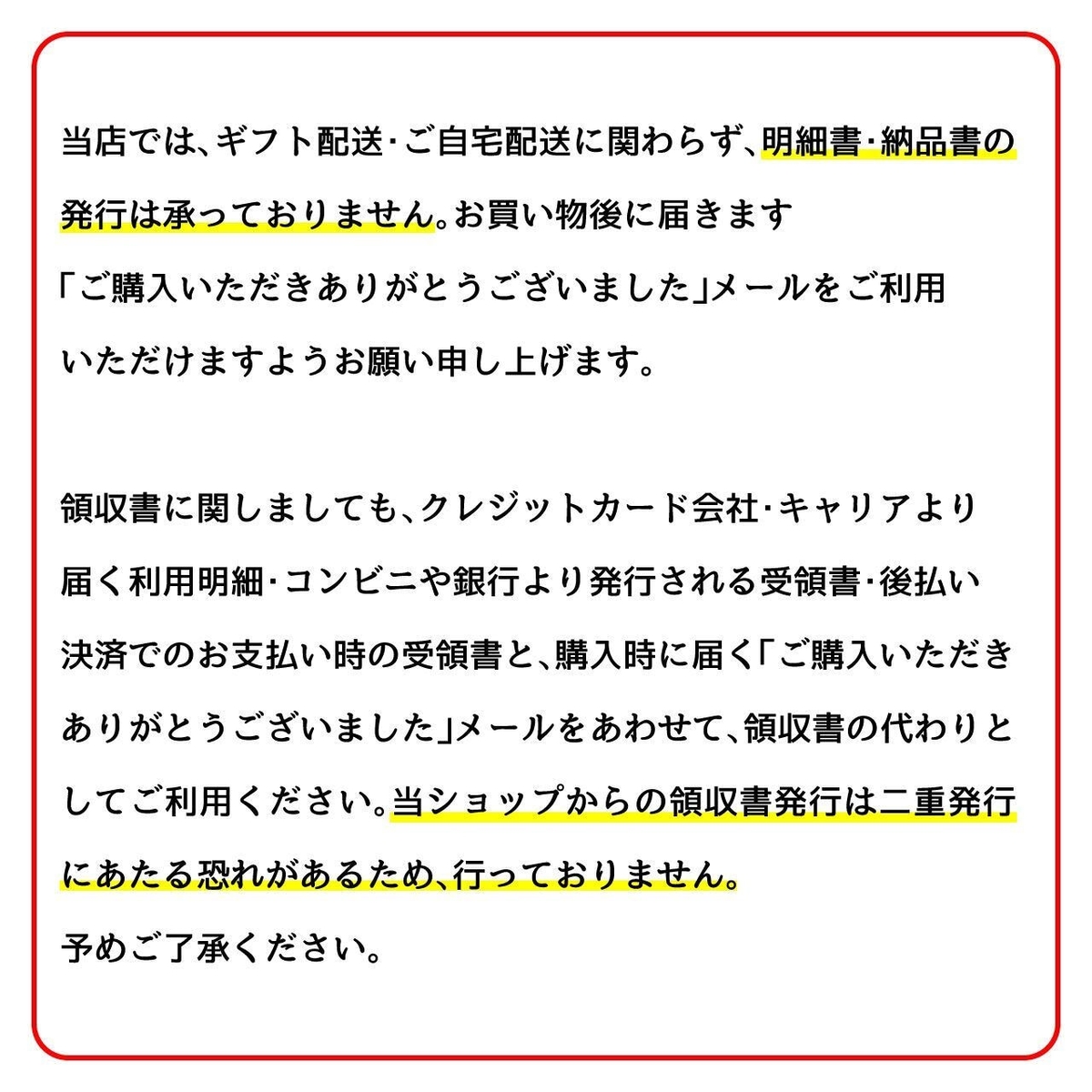 当店では、ギフト配送・ご自宅配送に関わらず、明細書・納品書の発行は承っておりません。お買い物後に届きます「ご購入いただきありがとうございました」メールをご利用いただけますようお願い申し上げます。

領収書に関しましても、クレジットカード会社・キャリアより届く利用明細・コンビニや銀行より発行される受領書・後払い決済でのお支払い時の受領書と、購入時に届く「ご購入いただきありがとうございました」メールをあわせて、領収書の代わりとしてご利用ください。当ショップからの領収書発行は二重発行にあたる恐れがあるため、行っておりません。
予めご了承ください。